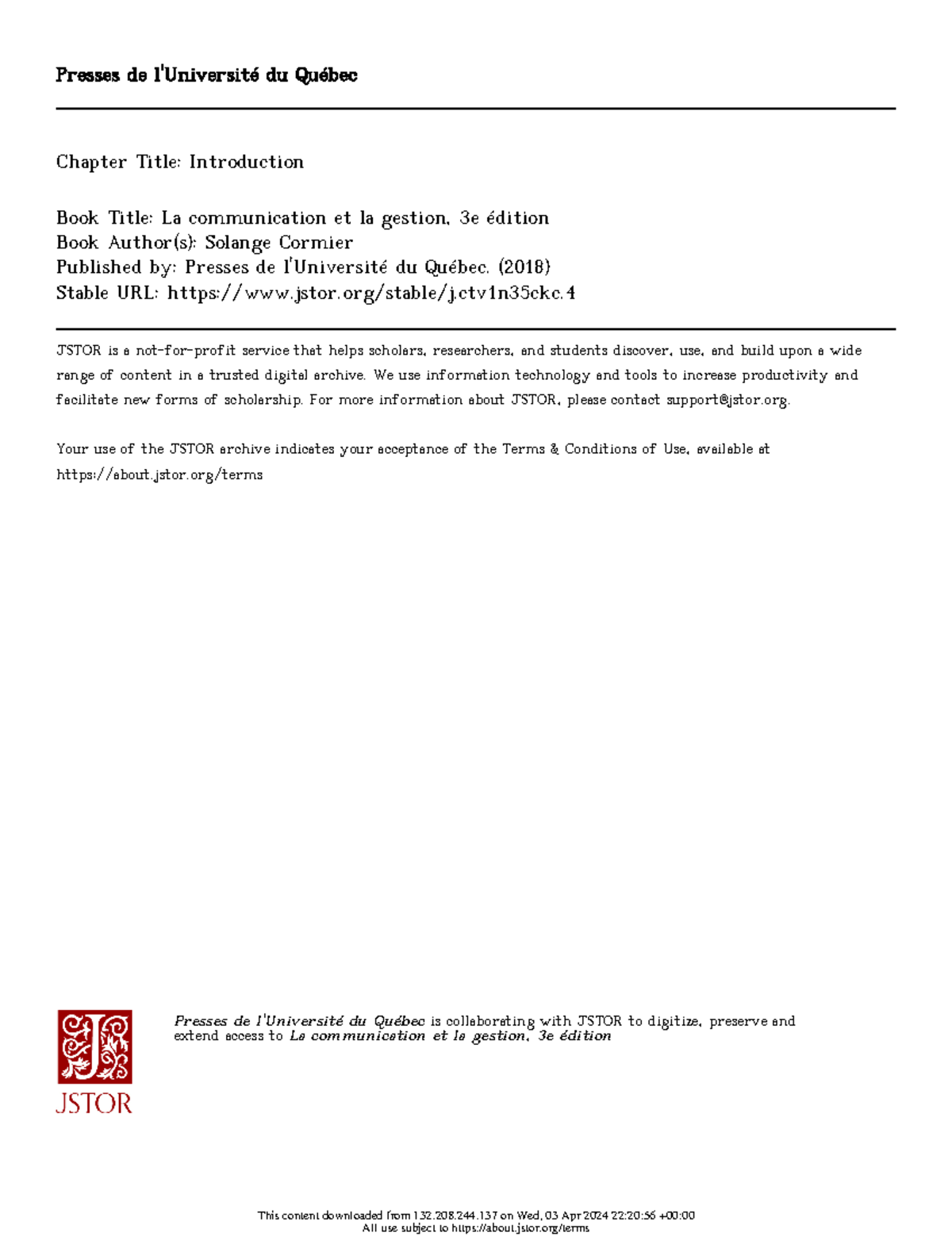 Presses de l'Université du Québec

Chapter Title: Introduction

Book Title: La communication et la gestion, 3e édition
Book Author(s): Solange Cormier
Published by: Presses de l'Université du Québec. (2018)
Stable URL: https://www.jstor.org/stable/j.ctv1n35ckc.4

JSTOR is a not-for-profit service that helps scholars, researchers, and students discover, use, and build upon a wide range of content in a trusted digital archive. We use information technology and tools to increase productivity and facilitate new forms of scholarship. For more information about JSTOR, please contact support@jstor.org.

Your use of the JSTOR archive indicates your acceptance of the Terms & Conditions of Use, available at https://about.jstor.org/terms

JSTOR

Presses de l'Université du Québec is collaborating with JSTOR to digitize, preserve and extend access to La communication et la gestion, 3e édition

This content downloaded from 132.208.244.137 on Wed, 03 Apr 2024 22:20:56 +00:00
All use subject to https://about.jstor.org/terms